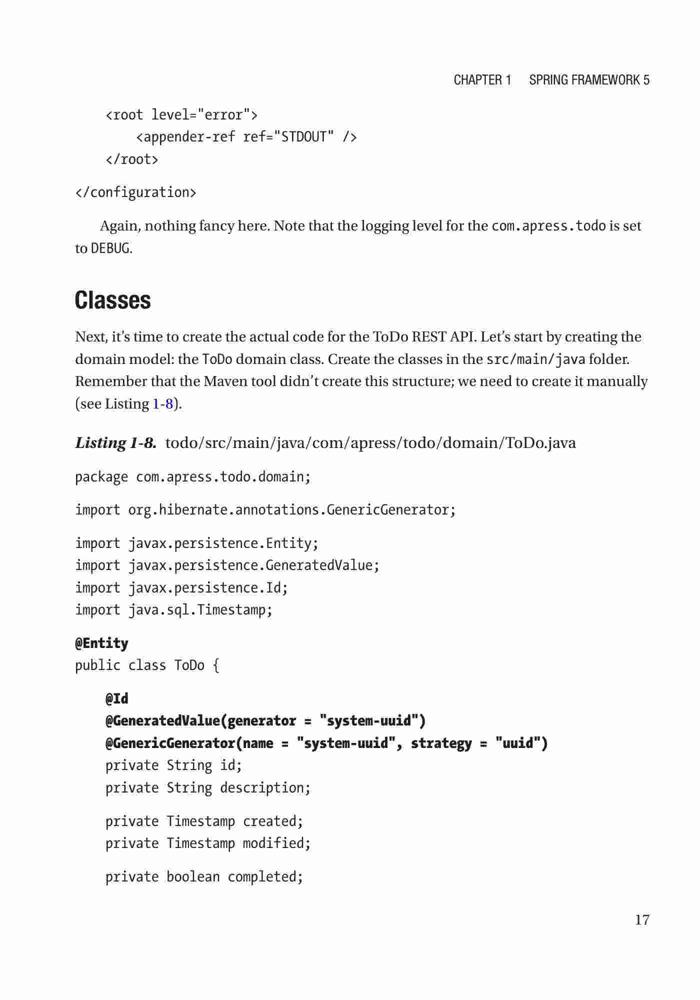 CHAPTER 1 SPRING FRAMEWORK 5

    <root level="error">
        <appender-ref ref="STDOUT" />
    </root>

</configuration>

Again, nothing fancy here. Note that the logging level for the com.apress.todo is set to DEBUG.

Classes

Next, it's time to create the actual code for the ToDo REST API. Let's start by creating the domain model: the ToDo domain class. Create the classes in the src/main/java folder. Remember that the Maven tool didn't create this structure; we need to create it manually (see Listing 1-8).

Listing 1-8. todo/src/main/java/com/apress/todo/domain/ToDo.java

package com.apress.todo.domain;

import org.hibernate.annotations.GenericGenerator;

import javax.persistence.Entity;
import javax.persistence.GeneratedValue;
import javax.persistence.Id;
import java.sql.Timestamp;

@Entity
public class ToDo {

    @Id
    @GeneratedValue(generator = "system-uuid")
    @GenericGenerator(name = "system-uuid", strategy = "uuid")
    private String id;
    private String description;

    private Timestamp created;
    private Timestamp modified;

    private boolean completed;

17